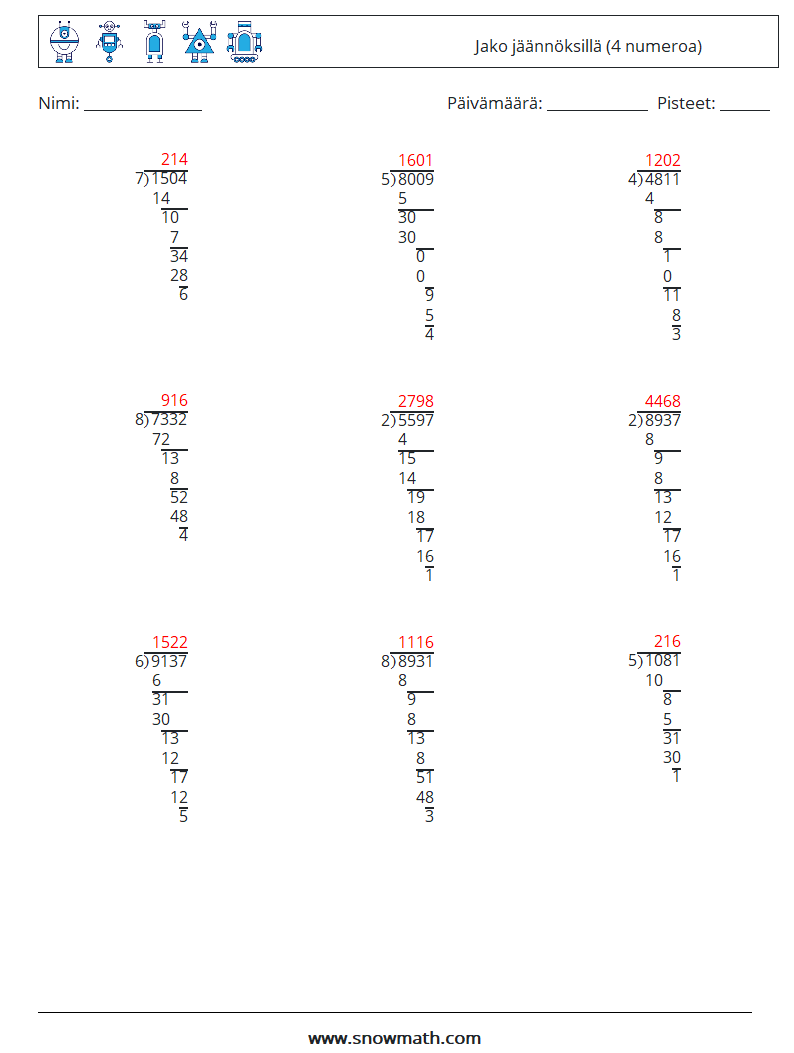 Jako jäännöksillä (4 numeroa)

Nimi: ____

Päivämäärä: ____ Pisteet: ____

214
7)1504
14
10
7
34
28
6

1601
5)8009
5
30
30
0
0
9
5
4

1202
4)4811
4
8
8
1
0
11
8
3

916
8)7332
72
13
8
52
48
4

2798
2)5597
4
15
14
19
18
17
16
1

4468
2)8937
8
9
8
13
12
17
16
1

1522
6)9137
6
31
30
13
12
17
12
5

1116
8)8931
8
9
8
13
8
51
48
3

216
5)1081
10
8
5
31
30
1

www.snowmath.com